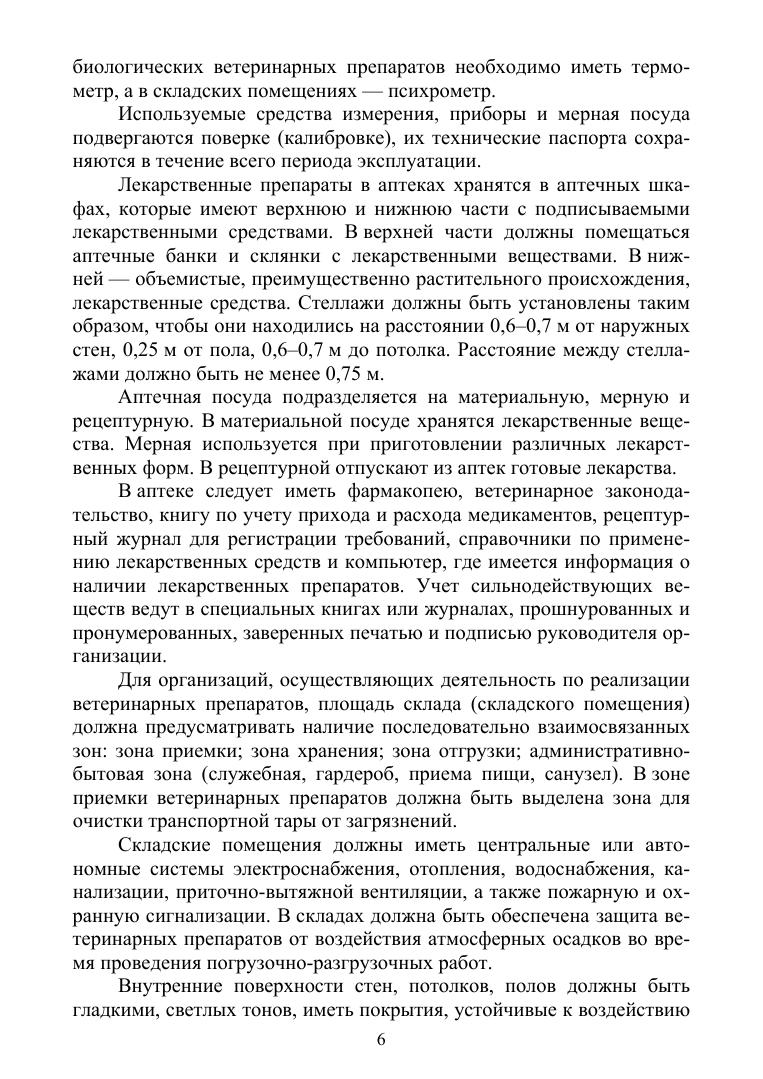 биологических ветеринарных препаратов необходимо иметь термометр, а в складских помещениях — психрометр.

Используемые средства измерения, приборы и мерная посуда подвергаются поверке (калибровке), их технические паспорта сохраняются в течение всего периода эксплуатации.

Лекарственные препараты в аптеках хранятся в аптечных шкафах, которые имеют верхнюю и нижнюю части с подписываемыми лекарственными средствами. В верхней части должны помещаться аптечные банки и склянки с лекарственными веществами. В нижней — объемистые, преимущественно растительного происхождения, лекарственные средства. Стеллажи должны быть установлены таким образом, чтобы они находились на расстоянии 0,6–0,7 м от наружных стен, 0,25 м от пола, 0,6–0,7 м до потолка. Расстояние между стеллажами должно быть не менее 0,75 м.

Аптечная посуда подразделяется на материальную, мерную и рецептурную. В материальной посуде хранятся лекарственные вещества. Мерная используется при приготовлении различных лекарственных форм. В рецептурной отпускают из аптек готовые лекарства.

В аптеке следует иметь фармакопею, ветеринарное законодательство, книгу по учету прихода и расхода медикаментов, рецептурный журнал для регистрации требований, справочники по применению лекарственных средств и компьютер, где имеется информация о наличии лекарственных препаратов. Учет сильнодействующих веществ ведут в специальных книгах или журналах, прошнурованных и пронумерованных, заверенных печатью и подписью руководителя организации.

Для организаций, осуществляющих деятельность по реализации ветеринарных препаратов, площадь склада (складского помещения) должна предусматривать наличие последовательно взаимосвязанных зон: зона приемки; зона хранения; зона отгрузки; административно-бытовая зона (служебная, гардероб, приема пищи, санузел). В зоне приемки ветеринарных препаратов должна быть выделена зона для очистки транспортной тары от загрязнений.

Складские помещения должны иметь центральные или автономные системы электроснабжения, отопления, водоснабжения, канализации, приточно-вытяжной вентиляции, а также пожарную и охранную сигнализации. В складах должна быть обеспечена защита ветеринарных препаратов от воздействия атмосферных осадков во время проведения погрузочно-разгрузочных работ.

Внутренние поверхности стен, потолков, полов должны быть гладкими, светлых тонов, иметь покрытия, устойчивые к воздействию

6